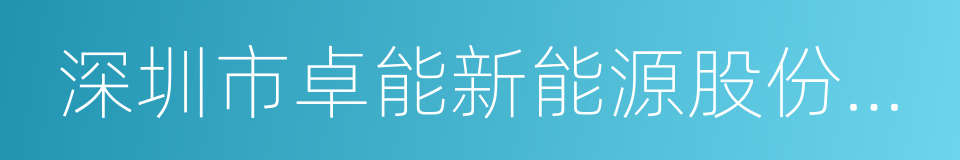 深圳市卓能新能源股份...